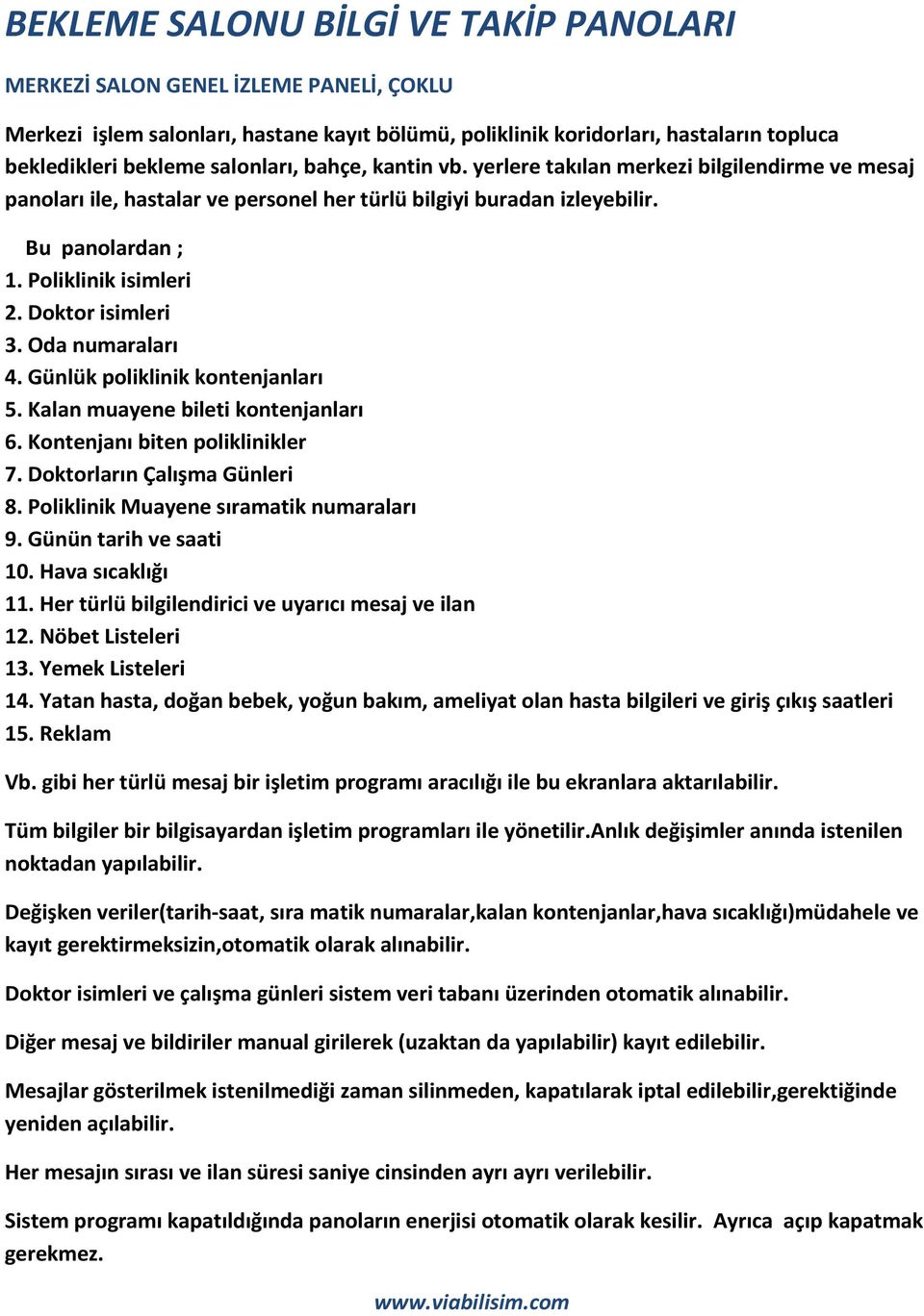 BEKLEME SALONU BİLGİ VE TAKİP PANOLARI

MERKEZİ SALON GENEL İZLEME PANELİ, ÇOKLU

Merkezi işlem salonları, hastane kayıt bölümü, poliklinik koridorları, hastaların topluca bekledikleri bekleme salonları, bahçe, kantin vb. yerlere takılan merkezi bilgilendirme ve mesaj panoları ile, hastalar ve personel her türlü bilgiyi buradan izleyebilir.

Bu panolardan ;
1. Poliklinik isimleri
2. Doktor isimleri
3. Oda numaraları
4. Günlük poliklinik kontenjanları
5. Kalan muayene bileti kontenjanları
6. Kontenjanı biten poliklinikler
7. Doktorların Çalışma Günleri
8. Poliklinik Muayene sıramatik numaraları
9. Günün tarih ve saati
10. Hava sıcaklığı
11. Her türlü bilgilendirici ve uyarıcı mesaj ve ilan
12. Nöbet Listeleri
13. Yemek Listeleri
14. Yatan hasta, doğan bebek, yoğun bakım, ameliyat olan hasta bilgileri ve giriş çıkış saatleri
15. Reklam

Vb. gibi her türlü mesaj bir işletim programı aracılığı ile bu ekranlara aktarılabilir.

Tüm bilgiler bir bilgisayardan işletim programları ile yönetilir.Anlık değişimler anında istenilen noktadan yapılabilir.

Değişken veriler(tarih-saat, sıra matik numaralar,kalan kontenjanlar,hava sıcaklığı)müdahele ve kayıt gerektirmeksizin,otomatik olarak alınabilir.

Doktor isimleri ve çalışma günleri sistem veri tabanı üzerinden otomatik alınabilir.

Diğer mesaj ve bildiriler manual girilerek (uzaktan da yapılabilir) kayıt edilebilir.

Mesajlar gösterilmek istenilmediği zaman silinmeden, kapatılarak iptal edilebilir,gerektiğinde yeniden açılabilir.

Her mesajın sırası ve ilan süresi saniye cinsinden ayrı ayrı verilebilir.

Sistem programı kapatıldığında panoların enerjisi otomatik olarak kesilir. Ayrıca açıp kapatmak gerekmez.

www.viabilisim.com